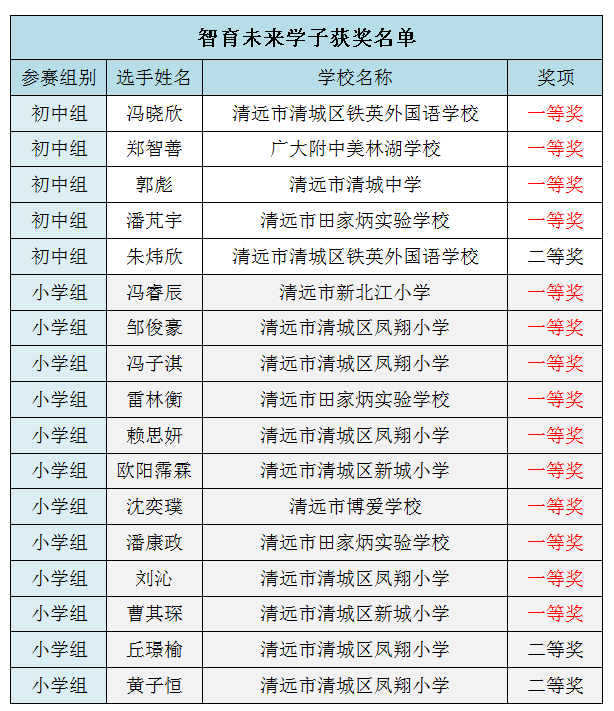 智育未来学子获奖名单

| 参赛组别 | 选手姓名 | 学校名称 | 奖项 |
|---|---|---|---|
| 初中组 | 冯晓欣 | 清远市清城区铁英外国语学校 | 一等奖 |
| 初中组 | 郑智善 | 广大附中美林湖学校 | 一等奖 |
| 初中组 | 郭彪 | 清远市清城中学 | 一等奖 |
| 初中组 | 潘芃宇 | 清远市田家炳实验学校 | 一等奖 |
| 初中组 | 朱炜欣 | 清远市清城区铁英外国语学校 | 二等奖 |
| 小学组 | 冯睿辰 | 清远市新北江小学 | 一等奖 |
| 小学组 | 邹俊豪 | 清远市清城区凤翔小学 | 一等奖 |
| 小学组 | 冯子淇 | 清远市清城区凤翔小学 | 一等奖 |
| 小学组 | 雷林衡 | 清远市田家炳实验学校 | 一等奖 |
| 小学组 | 赖思妍 | 清远市清城区凤翔小学 | 一等奖 |
| 小学组 | 欧阳霈霖 | 清远市清城区新城小学 | 一等奖 |
| 小学组 | 沈奕璞 | 清远市博爱学校 | 一等奖 |
| 小学组 | 潘康政 | 清远市田家炳实验学校 | 一等奖 |
| 小学组 | 刘沁 | 清远市清城区凤翔小学 | 一等奖 |
| 小学组 | 曹其琛 | 清远市清城区新城小学 | 一等奖 |
| 小学组 | 丘璟榆 | 清远市清城区凤翔小学 | 二等奖 |
| 小学组 | 黄子恒 | 清远市清城区凤翔小学 | 二等奖 |